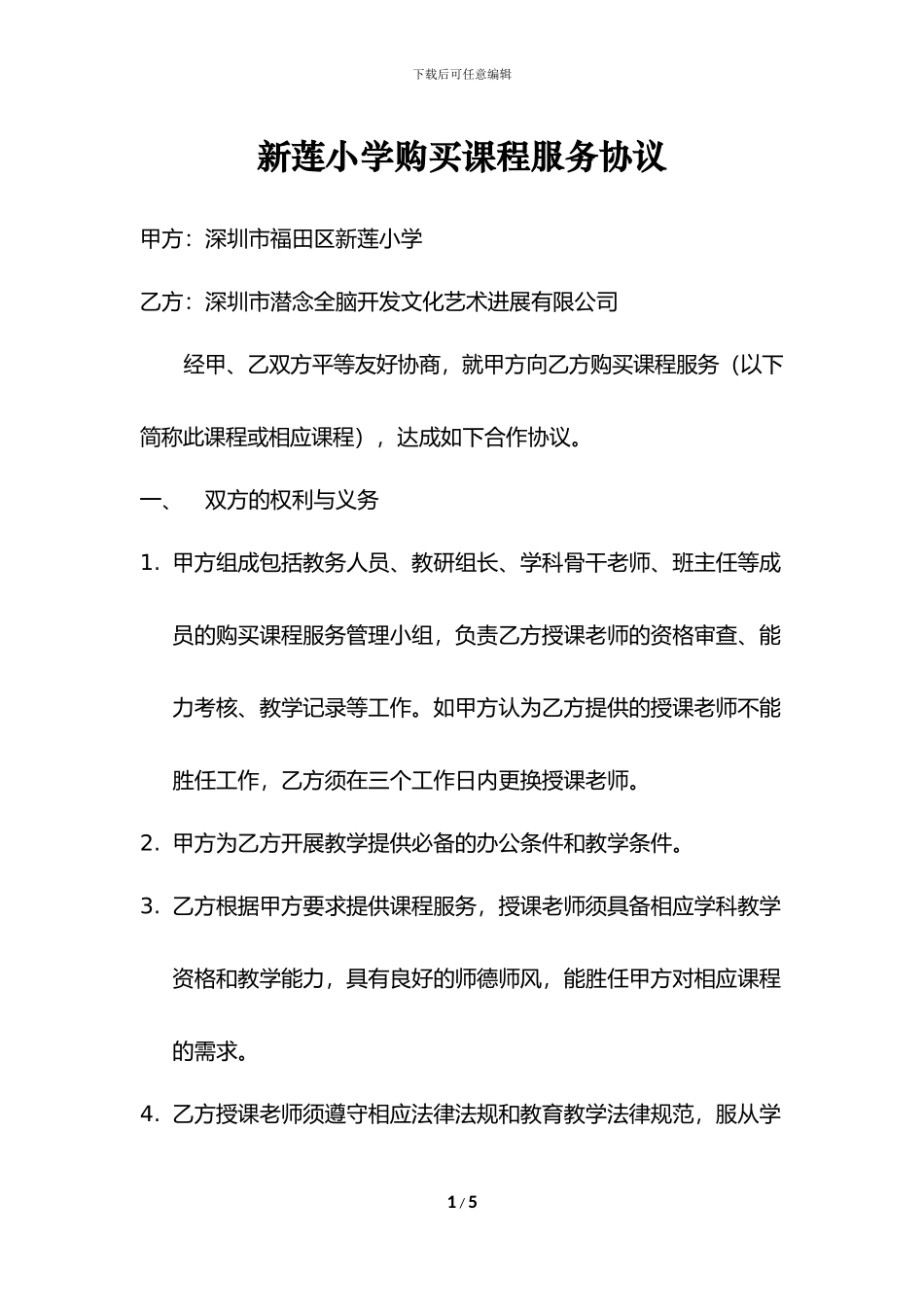 下载后可任意编辑

新莲小学购买课程服务协议

甲方：深圳市福田区新莲小学

乙方：深圳市潜念全脑开发文化艺术进展有限公司

经甲、乙双方平等友好协商，就甲方向乙方购买课程服务（以下简称此课程或相应课程），达成如下合作协议。

一、　双方的权利与义务

1. 甲方组成包括教务人员、教研组长、学科骨干老师、班主任等成员的购买课程服务管理小组，负责乙方授课老师的资格审查、能力考核、教学记录等工作。如甲方认为乙方提供的授课老师不能胜任工作，乙方须在三个工作日内更换授课老师。

2. 甲方为乙方开展教学提供必备的办公条件和教学条件。

3. 乙方根据甲方要求提供课程服务，授课老师须具备相应学科教学资格和教学能力，具有良好的师德师风，能胜任甲方对相应课程的需求。

4. 乙方授课老师须遵守相应法律法规和教育教学法律规范，服从学

1 / 5